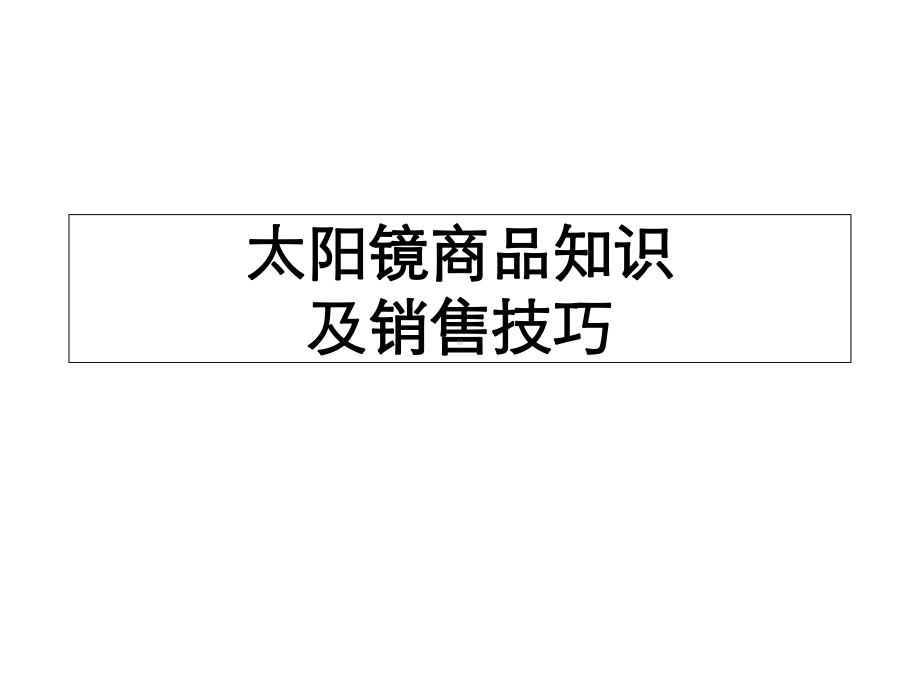 太阳镜商品知识
及销售技巧